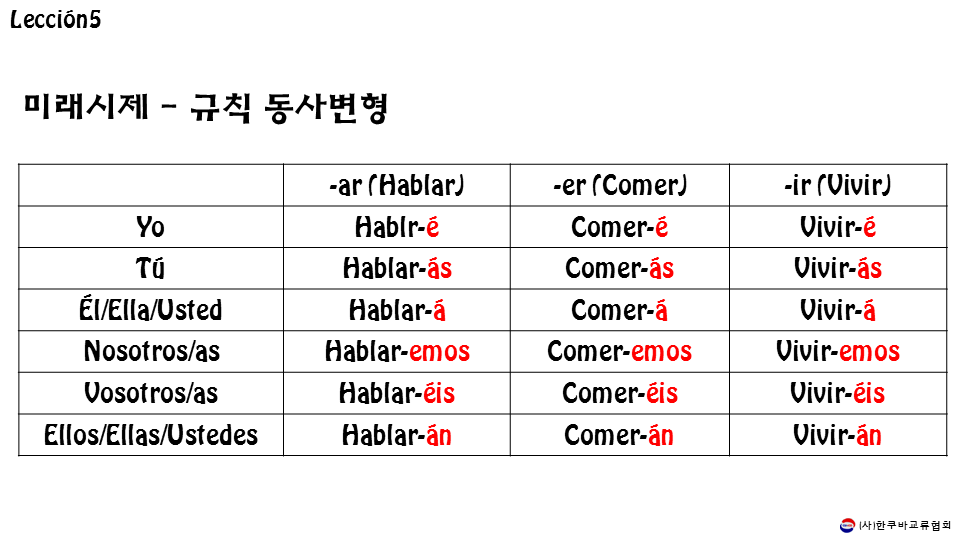 Lección5

미래시제 - 규칙 동사변형

| | -ar (Hablar) | -er (Comer) | -ir (Vivir) |
|---|---|---|---|
| Yo | Hablr-é | Comer-é | Vivir-é |
| Tú | Hablar-ás | Comer-ás | Vivir-ás |
| Él/Ella/Usted | Hablar-á | Comer-á | Vivir-á |
| Nosotros/as | Hablar-emos | Comer-emos | Vivir-emos |
| Vosotros/as | Hablar-éis | Comer-éis | Vivir-éis |
| Ellos/Ellas/Ustedes | Hablar-án | Comer-án | Vivir-án |

(사)한쿠바교류협회